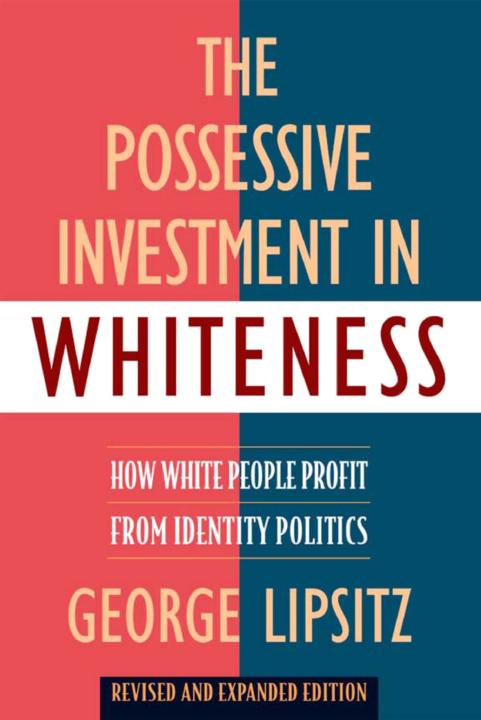 THE POSSESSIVE INVESTMENT IN WHITENESS

HOW WHITE PEOPLE PROFIT FROM IDENTITY POLITICS

GEORGE LIPSITZ

REVISED AND EXPANDED EDITION